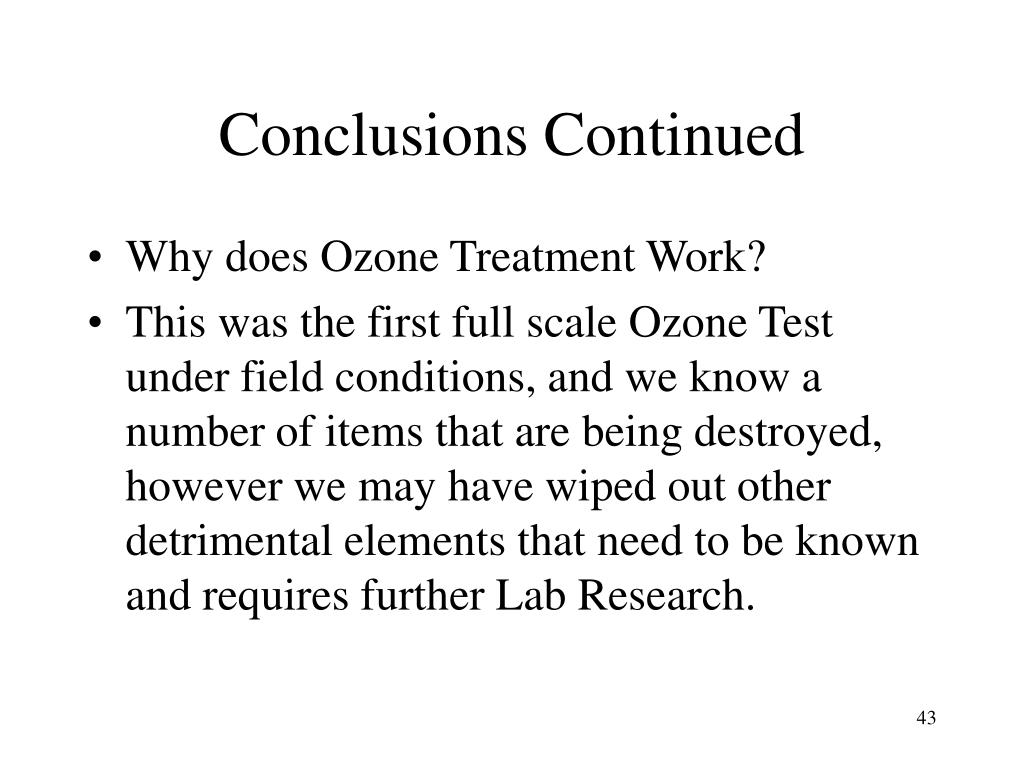 Conclusions Continued

• Why does Ozone Treatment Work?
• This was the first full scale Ozone Test under field conditions, and we know a number of items that are being destroyed, however we may have wiped out other detrimental elements that need to be known and requires further Lab Research.

43